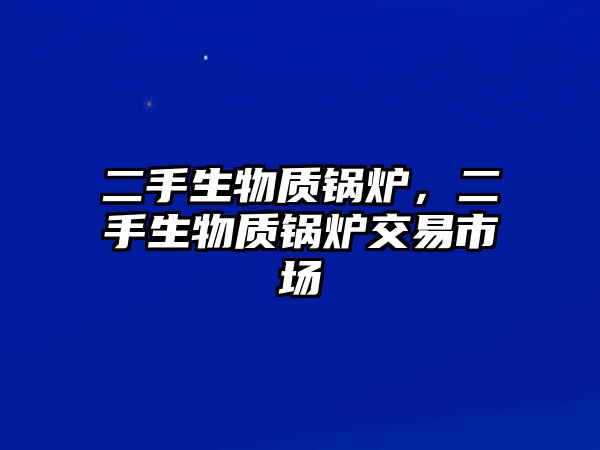 二手生物质锅炉，二手生物质锅炉交易市场